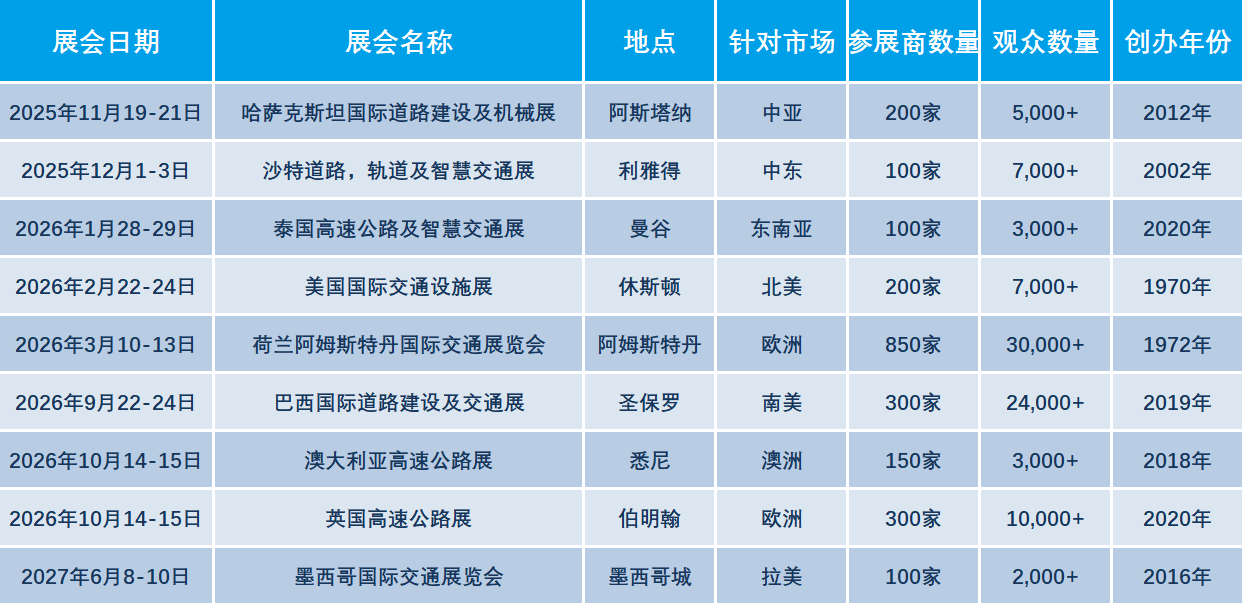 | 展会日期 | 展会名称 | 地点 | 针对市场 | 参展商数量 | 观众数量 | 创办年份 |
|---|---|---|---|---|---|---|
| 2025年11月19-21日 | 哈萨克斯坦国际道路建设及机械展 | 阿斯塔纳 | 中亚 | 200家 | 5,000+ | 2012年 |
| 2025年12月1-3日 | 沙特道路，轨道及智慧交通展 | 利雅得 | 中东 | 100家 | 7,000+ | 2002年 |
| 2026年1月28-29日 | 泰国高速公路及智慧交通展 | 曼谷 | 东南亚 | 100家 | 3,000+ | 2020年 |
| 2026年2月22-24日 | 美国国际交通设施展 | 休斯顿 | 北美 | 200家 | 7,000+ | 1970年 |
| 2026年3月10-13日 | 荷兰阿姆斯特丹国际交通展览会 | 阿姆斯特丹 | 欧洲 | 850家 | 30,000+ | 1972年 |
| 2026年9月22-24日 | 巴西国际道路建设及交通展 | 圣保罗 | 南美 | 300家 | 24,000+ | 2019年 |
| 2026年10月14-15日 | 澳大利亚高速公路展 | 悉尼 | 澳洲 | 150家 | 3,000+ | 2018年 |
| 2026年10月14-15日 | 英国高速公路展 | 伯明翰 | 欧洲 | 300家 | 10,000+ | 2020年 |
| 2027年6月8-10日 | 墨西哥国际交通展览会 | 墨西哥城 | 拉美 | 100家 | 2,000+ | 2016年 |